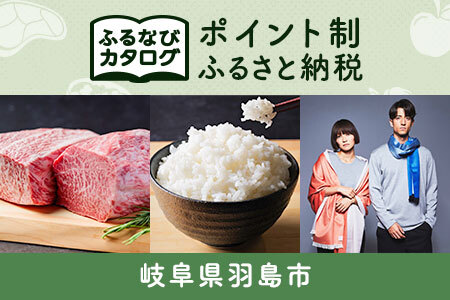 ふるなび
カタログ

ポイント制
ふるさと納税

岐阜県羽島市